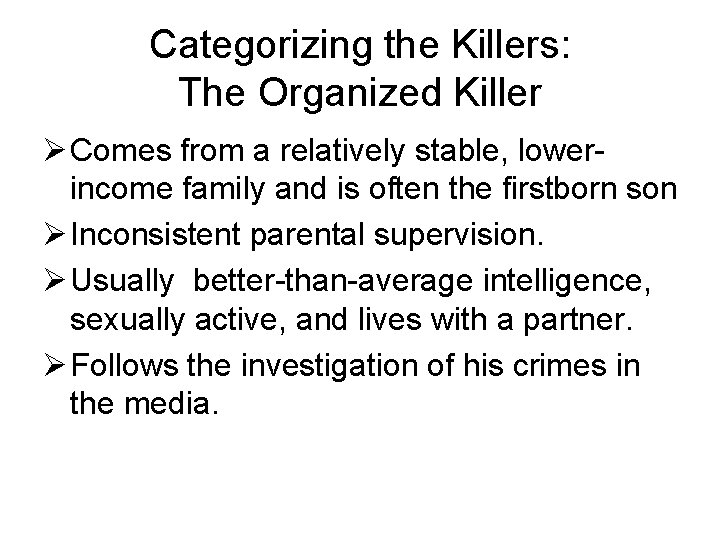 Categorizing the Killers:
The Organized Killer

➢ Comes from a relatively stable, lower-income family and is often the firstborn son

➢ Inconsistent parental supervision.

➢ Usually better-than-average intelligence, sexually active, and lives with a partner.

➢ Follows the investigation of his crimes in the media.